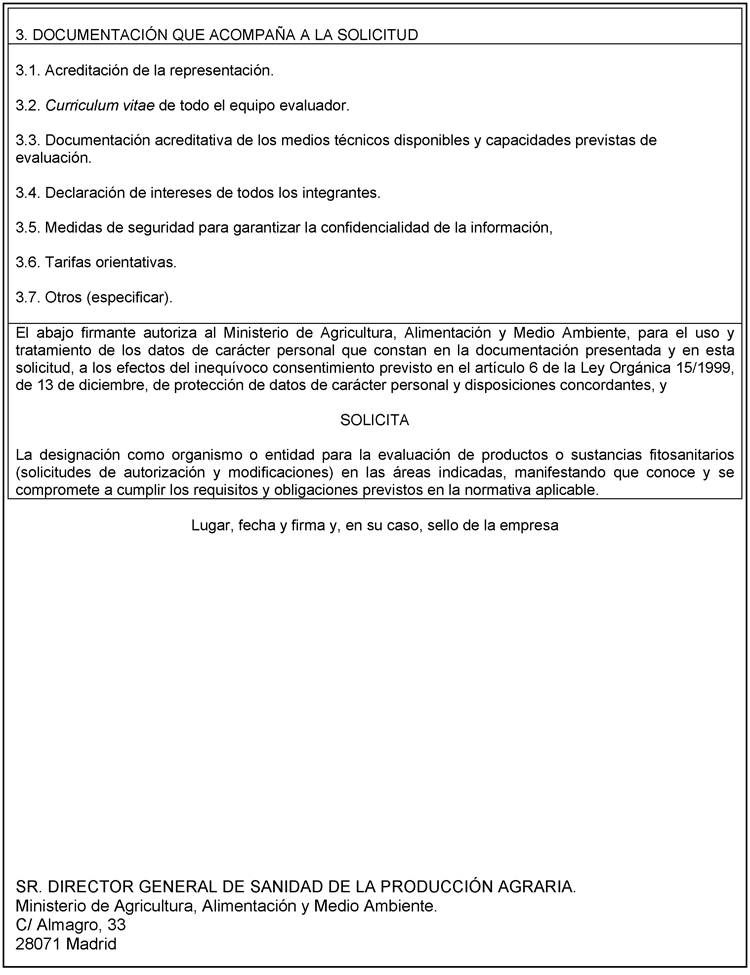 3. DOCUMENTACIÓN QUE ACOMPAÑA A LA SOLICITUD

3.1. Acreditación de la representación.

3.2. Curriculum vitae de todo el equipo evaluador.

3.3. Documentación acreditativa de los medios técnicos disponibles y capacidades previstas de evaluación.

3.4. Declaración de intereses de todos los integrantes.

3.5. Medidas de seguridad para garantizar la confidencialidad de la información,

3.6. Tarifas orientativas.

3.7. Otros (especificar).

El abajo firmante autoriza al Ministerio de Agricultura, Alimentación y Medio Ambiente, para el uso y tratamiento de los datos de carácter personal que constan en la documentación presentada y en esta solicitud, a los efectos del inequívoco consentimiento previsto en el artículo 6 de la Ley Orgánica 15/1999, de 13 de diciembre, de protección de datos de carácter personal y disposiciones concordantes, y

SOLICITA

La designación como organismo o entidad para la evaluación de productos o sustancias fitosanitarios (solicitudes de autorización y modificaciones) en las áreas indicadas, manifestando que conoce y se compromete a cumplir los requisitos y obligaciones previstos en la normativa aplicable.

Lugar, fecha y firma y, en su caso, sello de la empresa

SR. DIRECTOR GENERAL DE SANIDAD DE LA PRODUCCIÓN AGRARIA.
Ministerio de Agricultura, Alimentación y Medio Ambiente.
C/ Almagro, 33
28071 Madrid